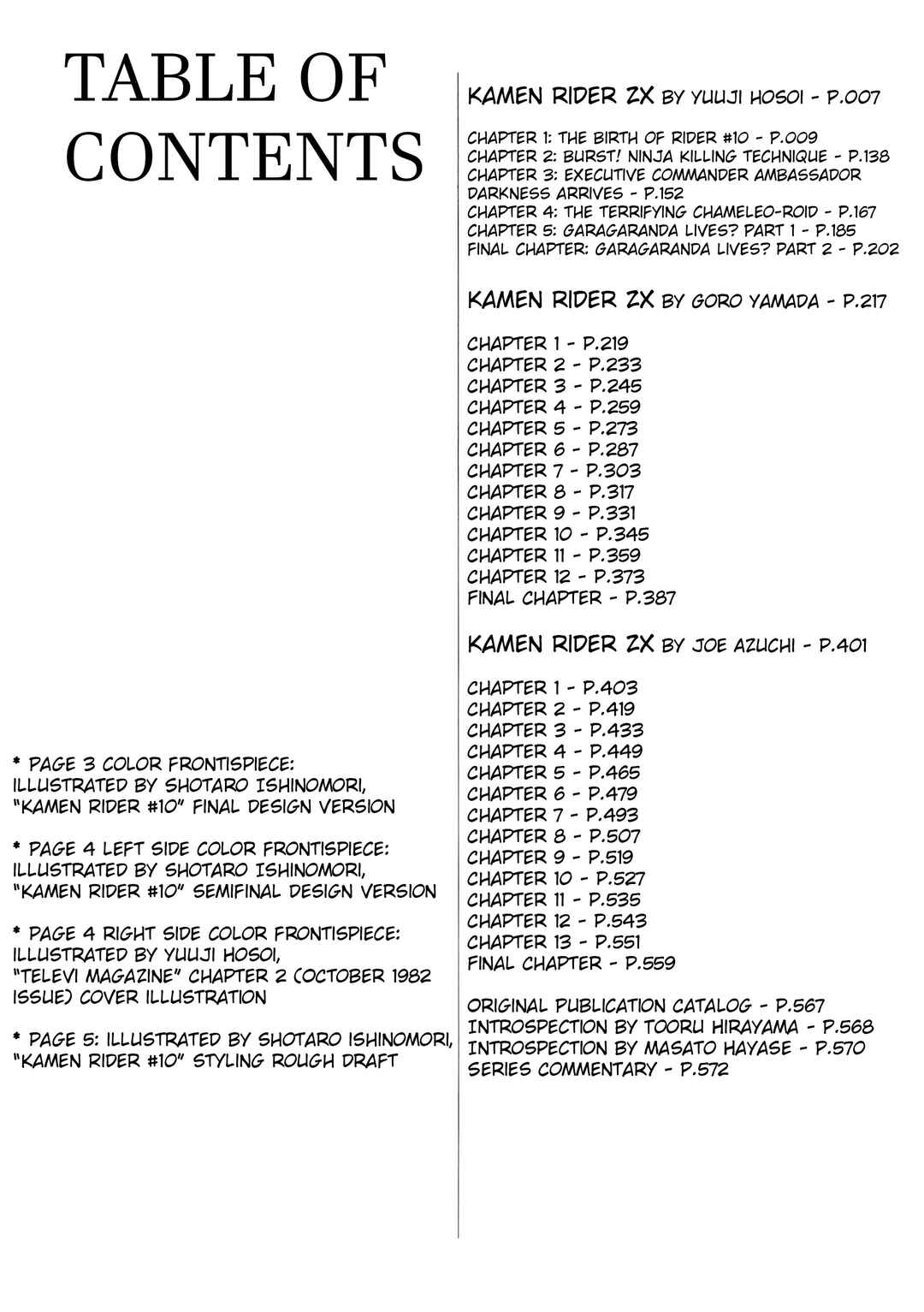 TABLE OF CONTENTS

* PAGE 3 COLOR FRONTISPIECE: ILLUSTRATED BY SHOTARO ISHINOMORI, "KAMEN RIDER #10" FINAL DESIGN VERSION

* PAGE 4 LEFT SIDE COLOR FRONTISPIECE: ILLUSTRATED BY SHOTARO ISHINOMORI, "KAMEN RIDER #10" SEMIFINAL DESIGN VERSION

* PAGE 4 RIGHT SIDE COLOR FRONTISPIECE: ILLUSTRATED BY YUUJI HOSOI, "TELEVI MAGAZINE" CHAPTER 2 (OCTOBER 1982 ISSUE) COVER ILLUSTRATION

* PAGE 5: ILLUSTRATED BY SHOTARO ISHINOMORI, "KAMEN RIDER #10" STYLING ROUGH DRAFT

KAMEN RIDER ZX BY YUUJI HOSOI - P.007

CHAPTER 1: THE BIRTH OF RIDER #10 - P.009
CHAPTER 2: BURST! NINJA KILLING TECHNIQUE - P.138
CHAPTER 3: EXECUTIVE COMMANDER AMBASSADOR DARKNESS ARRIVES - P.152
CHAPTER 4: THE TERRIFYING CHAMELEO-ROID - P.167
CHAPTER 5: GARAGARANDA LIVES? PART 1 - P.185
FINAL CHAPTER: GARAGARANDA LIVES? PART 2 - P.202

KAMEN RIDER ZX BY GORO YAMADA - P.217

CHAPTER 1 - P.219
CHAPTER 2 - P.233
CHAPTER 3 - P.245
CHAPTER 4 - P.259
CHAPTER 5 - P.273
CHAPTER 6 - P.287
CHAPTER 7 - P.303
CHAPTER 8 - P.317
CHAPTER 9 - P.331
CHAPTER 10 - P.345
CHAPTER 11 - P.359
CHAPTER 12 - P.373
FINAL CHAPTER - P.387

KAMEN RIDER ZX BY JOE AZUCHI - P.401

CHAPTER 1 - P.403
CHAPTER 2 - P.419
CHAPTER 3 - P.433
CHAPTER 4 - P.449
CHAPTER 5 - P.465
CHAPTER 6 - P.479
CHAPTER 7 - P.493
CHAPTER 8 - P.507
CHAPTER 9 - P.519
CHAPTER 10 - P.527
CHAPTER 11 - P.535
CHAPTER 12 - P.543
CHAPTER 13 - P.551
FINAL CHAPTER - P.559

ORIGINAL PUBLICATION CATALOG - P.567
INTROSPECTION BY TOORU HIRAYAMA - P.568
INTROSPECTION BY MASATO HAYASE - P.570
SERIES COMMENTARY - P.572